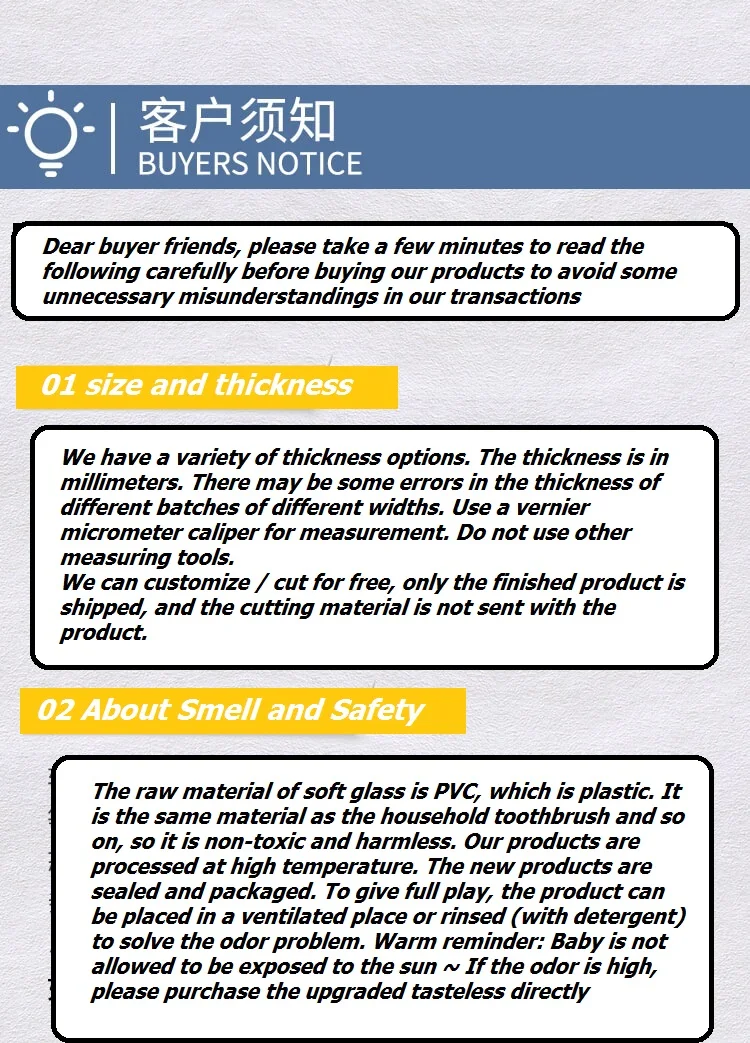 客户须知
BUYERS NOTICE

Dear buyer friends, please take a few minutes to read the following carefully before buying our products to avoid some unnecessary misunderstandings in our transactions

01 size and thickness

We have a variety of thickness options. The thickness is in millimeters. There may be some errors in the thickness of different batches of different widths. Use a vernier micrometer caliper for measurement. Do not use other measuring tools.
We can customize / cut for free, only the finished product is shipped, and the cutting material is not sent with the product.

02 About Smell and Safety

The raw material of soft glass is PVC, which is plastic. It is the same material as the household toothbrush and so on, so it is non-toxic and harmless. Our products are processed at high temperature. The new products are sealed and packaged. To give full play, the product can be placed in a ventilated place or rinsed (with detergent) to solve the odor problem. Warm reminder: Baby is not allowed to be exposed to the sun ~ If the odor is high, please purchase the upgraded tasteless directly